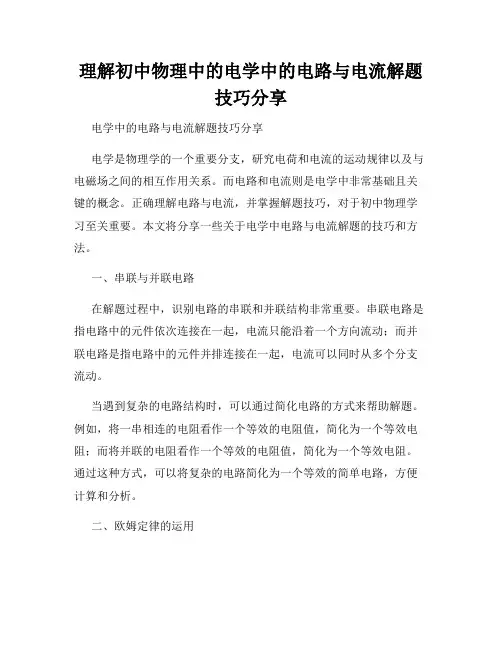 理解初中物理中的电学中的电路与电流解题技巧分享

电学中的电路与电流解题技巧分享

电学是物理学的一个重要分支，研究电荷和电流的运动规律以及与电磁场之间的相互作用关系。而电路和电流则是电学中非常基础且关键的概念。正确理解电路与电流，并掌握解题技巧，对于初中物理学习至关重要。本文将分享一些关于电学中电路与电流解题的技巧和方法。

一、串联与并联电路

在解题过程中，识别电路的串联和并联结构非常重要。串联电路是指电路中的元件依次连接在一起，电流只能沿着一个方向流动；而并联电路是指电路中的元件并排连接在一起，电流可以同时从多个分支流动。

当遇到复杂的电路结构时，可以通过简化电路的方式来帮助解题。例如，将一串相连的电阻看作一个等效的电阻值，简化为一个等效电阻；而将并联的电阻看作一个等效的电阻值，简化为一个等效电阻。通过这种方式，可以将复杂的电路简化为一个等效的简单电路，方便计算和分析。

二、欧姆定律的运用